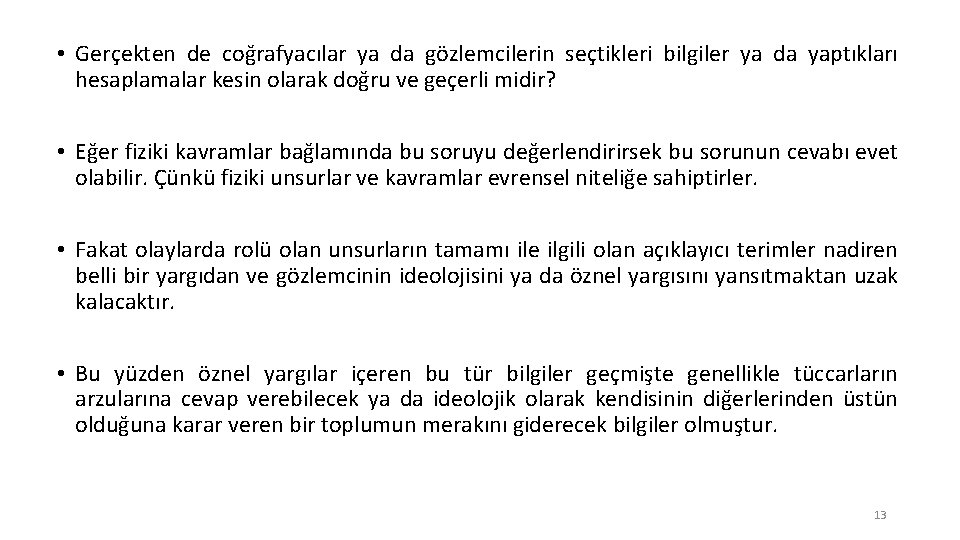 • Gerçekten de coğrafyacılar ya da gözlemcilerin seçtikleri bilgiler ya da yaptıkları hesaplamalar kesin olarak doğru ve geçerli midir?

• Eğer fiziki kavramlar bağlamında bu soruyu değerlendirirsek bu sorunun cevabı evet olabilir. Çünkü fiziki unsurlar ve kavramlar evrensel niteliğe sahiptirler.

• Fakat olaylarda rolü olan unsurların tamamı ile ilgili olan açıklayıcı terimler nadiren belli bir yargıdan ve gözlemcinin ideolojisini ya da öznel yargısını yansıtmaktan uzak kalacaktır.

• Bu yüzden öznel yargılar içeren bu tür bilgiler geçmişte genellikle tüccarların arzularına cevap verebilecek ya da ideolojik olarak kendisinin diğerlerinden üstün olduğuna karar veren bir toplumun merakını giderecek bilgiler olmuştur.

13